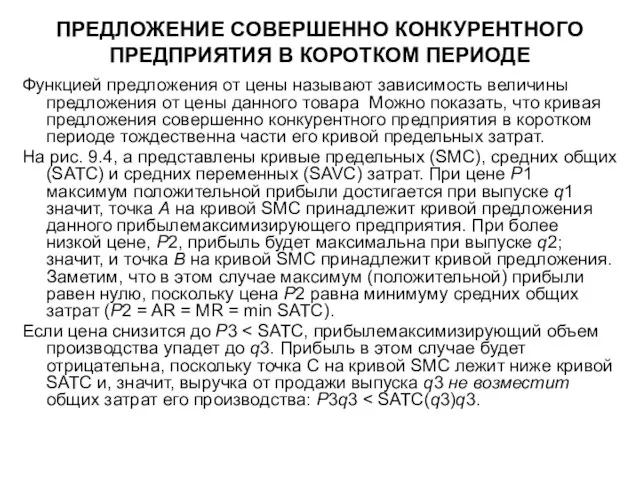 ПРЕДЛОЖЕНИЕ СОВЕРШЕННО КОНКУРЕНТНОГО ПРЕДПРИЯТИЯ В КОРОТКОМ ПЕРИОДЕ

Функцией предложения от цены называют зависимость величины предложения от цены данного товара Можно показать, что кривая предложения совершенно конкурентного предприятия в коротком периоде тождественна части его кривой предельных затрат.

На рис. 9.4, а представлены кривые предельных (SMC), средних общих (SATC) и средних переменных (SAVC) затрат. При цене P1 максимум положительной прибыли достигается при выпуске q1 значит, точка A на кривой SMC принадлежит кривой предложения данного прибылемаксимизирующего предприятия. При более низкой цене, P2, прибыль будет максимальна при выпуске q2; значит, и точка B на кривой SMC принадлежит кривой предложения. Заметим, что в этом случае максимум (положительной) прибыли равен нулю, поскольку цена P2 равна минимуму средних общих затрат (P2 = AR = MR = min SATC).

Если цена снизится до P3 < SATC, прибылемаксимизирующий объем производства упадет до q3. Прибыль в этом случае будет отрицательна, поскольку точка C на кривой SMC лежит ниже кривой SATC и, значит, выручка от продажи выпуска q3 не возместит общих затрат его производства: P3q3 < SATC(q3)q3.